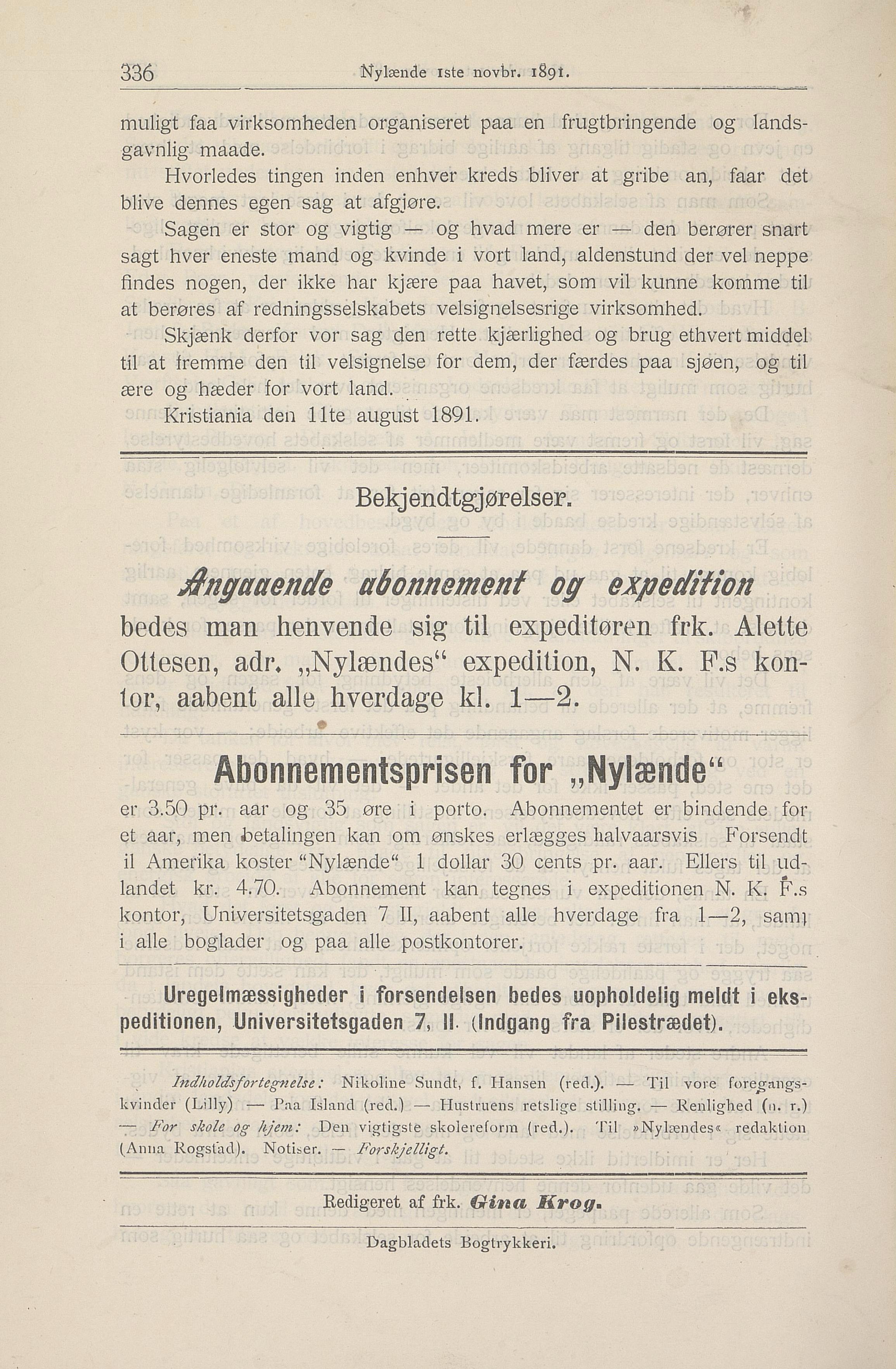 336 Nylænde 1ste novbr. 1891.

muligt faa virksomheden organiseret paa en frugtbringende og landsgavnlig maade.

Hvorledes tingen inden enhver kreds bliver at gribe an, faar det blive dennes egen sag at afgjøre.

Sagen er stor og vigtig — og hvad mere er — den berører snart sagt hver eneste mand og kvinde i vort land, aldenstund der vel neppe findes nogen, der ikke har kjære paa havet, som vil kunne komme til at berøres af redningsselskabets velsignelsesrige virksomhed.

Skjænk derfor vor sag den rette kjærlighed og brug ethvert middel til at fremme den til velsignelse for dem, der færdes paa sjøen, og til ære og hæder for vort land.

Kristiania den 11te august 1891.

Bekjendtgjørelser.

Angaaende abonnement og expedition bedes man henvende sig til expeditøren frk. Alette Ottesen, adr. „Nylændes“ expedition, N. K. F.s kontor, aabent alle hverdage kl. 1—2.

Abonnementsprisen for „Nylænde“

er 3.50 pr. aar og 35 øre i porto. Abonnementet er bindende for et aar, men betalingen kan om ønskes erlægges halvaarsvis Forsendt il Amerika koster "Nylænde“ 1 dollar 30 cents pr. aar. Ellers til udlandet kr. 4.70. Abonnement kan tegnes i expeditionen N. K. F.s kontor, Universitetsgaden 7 II, aabent alle hverdage fra 1—2, samt i alle boglader og paa alle postkontorer.

Uregelmæssigheder i forsendelsen bedes uopholdelig meldt i ekspeditionen, Universitetsgaden 7, II. (Indgang fra Pilestrædet).

Indholdsfortegnelse: Nikoline Sundt, f. Hansen (red.). — Til vore foregangskvinder (Lilly) — Paa Island (red.) — Hustruens retslige stilling. — Renlighed (n. r.) — For skole og hjem: Den vigtigste skolereform (red.). Til »Nylændes« redaktion (Anna Rogstad). Notiser. — Forskjelligt.

Redigeret af frk. Gina Krog.

Dagbladets Bogtrykkeri.